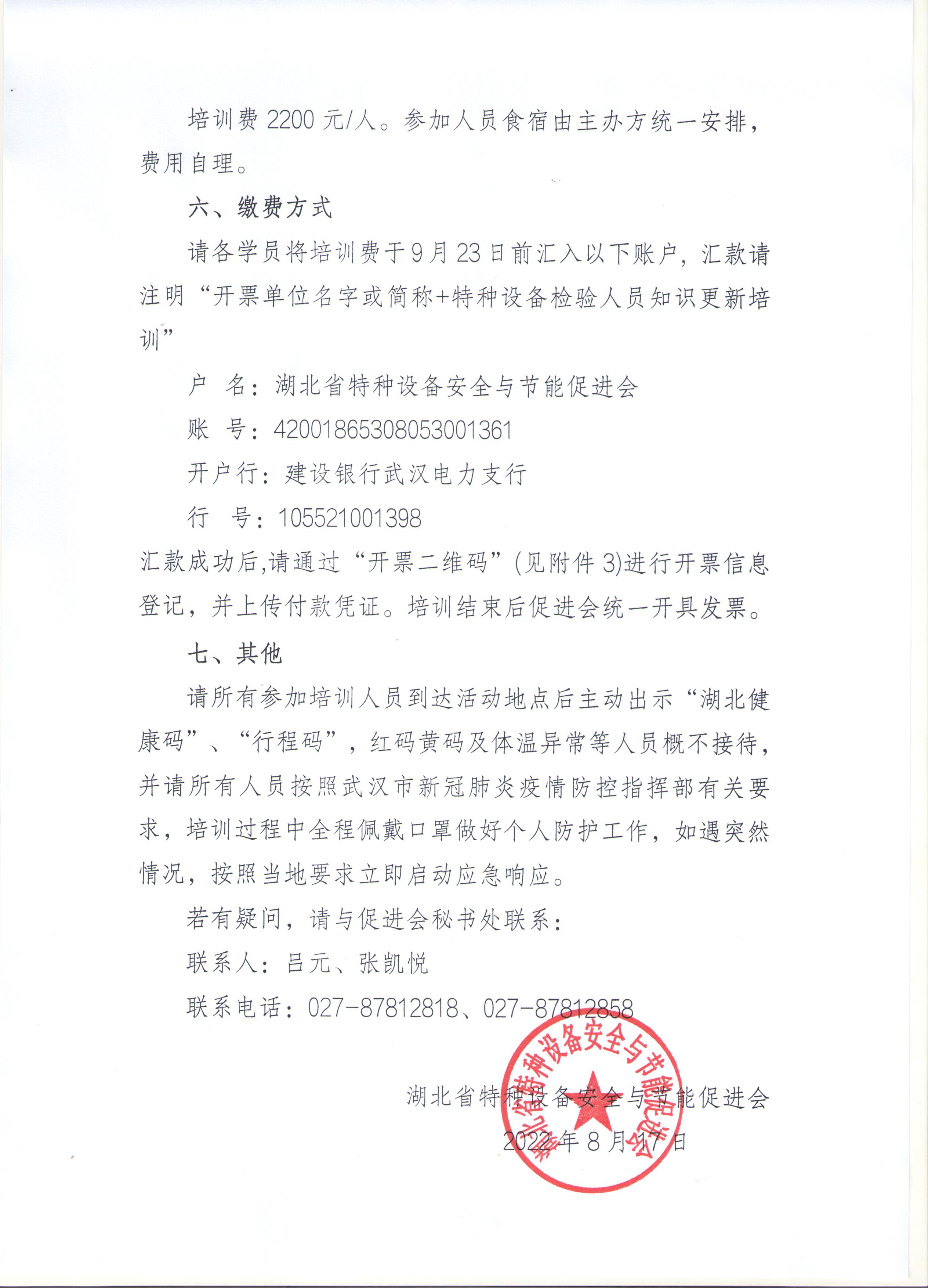 培训费 2200 元/人。参加人员食宿由主办方统一安排，费用自理。

六、缴费方式

请各学员将培训费于 9 月 23 日前汇入以下账户，汇款请注明“开票单位名字或简称+特种设备检验人员知识更新培训”

户　名：湖北省特种设备安全与节能促进会

账　号：42001865308053001361

开户行：建设银行武汉电力支行

行　号：105521001398

汇款成功后,请通过“开票二维码”(见附件 3)进行开票信息登记，并上传付款凭证。培训结束后促进会统一开具发票。

七、其他

请所有参加培训人员到达活动地点后主动出示“湖北健康码”、“行程码”，红码黄码及体温异常等人员概不接待，并请所有人员按照武汉市新冠肺炎疫情防控指挥部有关要求，培训过程中全程佩戴口罩做好个人防护工作，如遇突然情况，按照当地要求立即启动应急响应。

若有疑问，请与促进会秘书处联系：

联系人：吕元、张凯悦

联系电话：027-87812818、027-87812858

湖北省特种设备安全与节能促进会

2022 年 8 月 17 日

湖北省特种设备安全与节能促进会